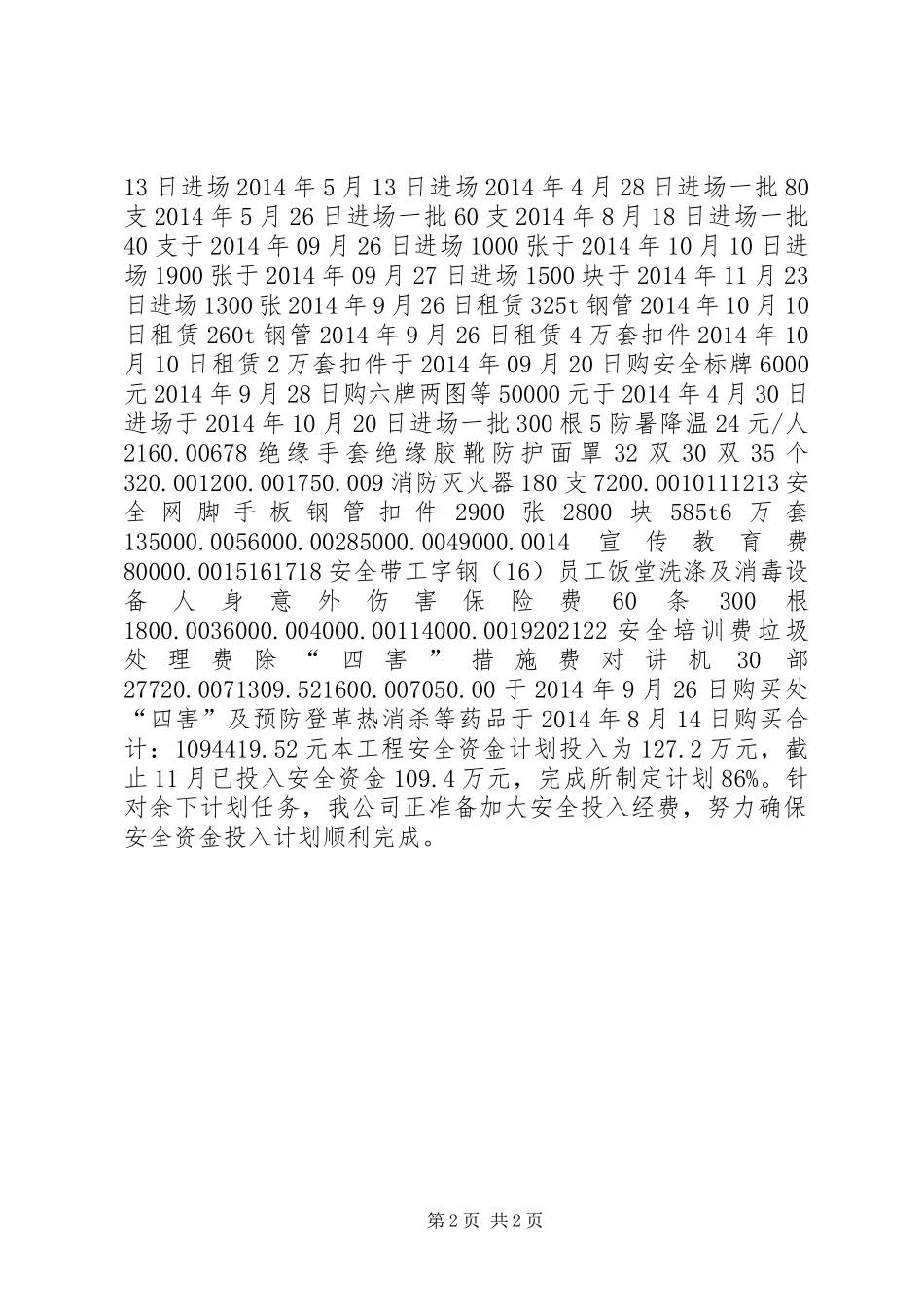 13日进场2014年5月13日进场2014年4月28日进场一批80支2014年5月26日进场一批60支2014年8月18日进场一批40支于2014年09月26日进场1000张于2014年10月10日进场1900张于2014年09月27日进场1500块于2014年11月23日进场1300张2014年9月26日租赁325t钢管2014年10月10日租赁260t钢管2014年9月26日租赁4万套扣件2014年10月10日租赁2万套扣件于2014年09月20日购安全标牌6000元2014年9月28日购六牌两图等50000元于2014年4月30日进场于2014年10月20日进场一批300根5防暑降温24元/人2160.00678绝缘手套绝缘胶靴防护面罩32双30双35个320.001200.001750.009消防灭火器180支7200.0010111213安全网脚手板钢管扣件2900张2800块585t6万套135000.0056000.00285000.0049000.0014宣传教育费80000.0015161718安全带工字钢（16）员工饭堂洗涤及消毒设备人身意外伤害保险费60条300根1800.0036000.004000.00114000.0019202122安全培训费垃圾处理费除“四害”措施费对讲机30部27720.0071309.521600.007050.00于2014年9月26日购买处“四害”及预防登革热消杀等药品于2014年8月14日购买合计：1094419.52元本工程安全资金计划投入为127.2万元，截止11月已投入安全资金109.4万元，完成所制定计划86%。针对余下计划任务，我公司正准备加大安全投入经费，努力确保安全资金投入计划顺利完成。

第2页 共2页